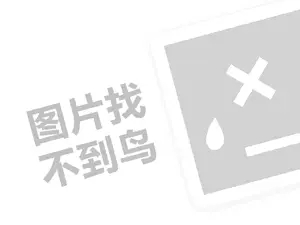 图片找
不到鸟